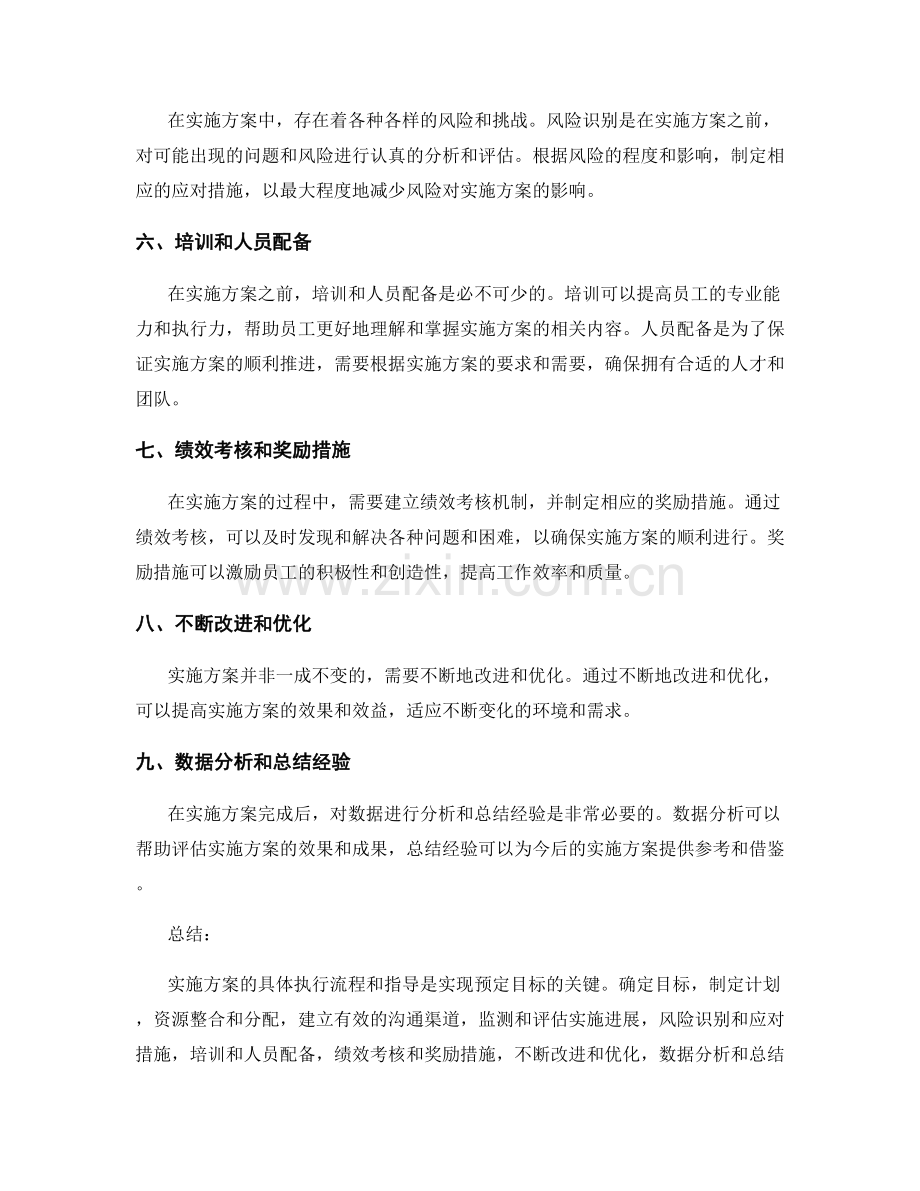 在实施方案中，存在着各种各样的风险和挑战。风险识别是在实施方案之前，对可能出现的问题和风险进行认真的分析和评估。根据风险的程度和影响，制定相应的应对措施，以最大程度地减少风险对实施方案的影响。

六、培训和人员配备

在实施方案之前，培训和人员配备是必不可少的。培训可以提高员工的专业能力和执行力，帮助员工更好地理解和掌握实施方案的相关内容。人员配备是为了保证实施方案的顺利推进，需要根据实施方案的要求和需要，确保拥有合适的人才和团队。

七、绩效考核和奖励措施

在实施方案的过程中，需要建立绩效考核机制，并制定相应的奖励措施。通过绩效考核，可以及时发现和解决各种问题和困难，以确保实施方案的顺利进行。奖励措施可以激励员工的积极性和创造性，提高工作效率和质量。

八、不断改进和优化

实施方案并非一成不变的，需要不断地改进和优化。通过不断地改进和优化，可以提高实施方案的效果和效益，适应不断变化的环境和需求。

九、数据分析和总结经验

在实施方案完成后，对数据进行分析和总结经验是非常必要的。数据分析可以帮助评估实施方案的效果和成果，总结经验可以为今后的实施方案提供参考和借鉴。

总结：

实施方案的具体执行流程和指导是实现预定目标的关键。确定目标，制定计划，资源整合和分配，建立有效的沟通渠道，监测和评估实施进展，风险识别和应对措施，培训和人员配备，绩效考核和奖励措施，不断改进和优化，数据分析和总结

www.zixin.com.cn